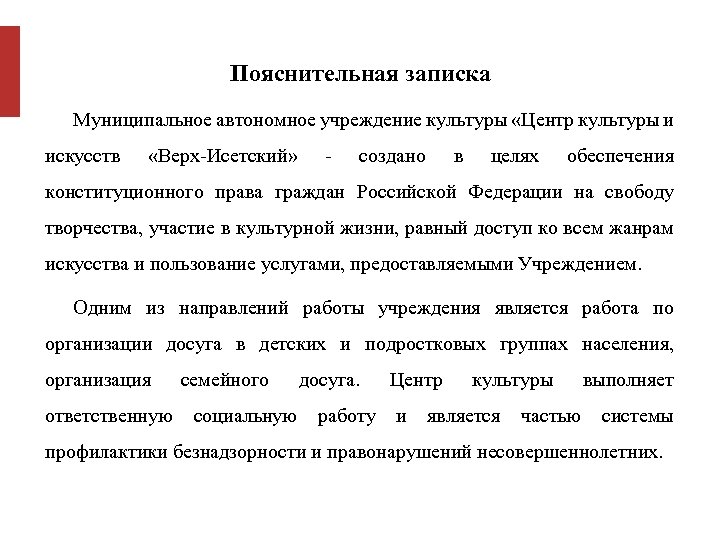 Пояснительная записка

Муниципальное автономное учреждение культуры «Центр культуры и искусств «Верх-Исетский» - создано в целях обеспечения конституционного права граждан Российской Федерации на свободу творчества, участие в культурной жизни, равный доступ ко всем жанрам искусства и пользование услугами, предоставляемыми Учреждением.

Одним из направлений работы учреждения является работа по организации досуга в детских и подростковых группах населения, организация семейного досуга. Центр культуры выполняет ответственную социальную работу и является частью системы профилактики безнадзорности и правонарушений несовершеннолетних.